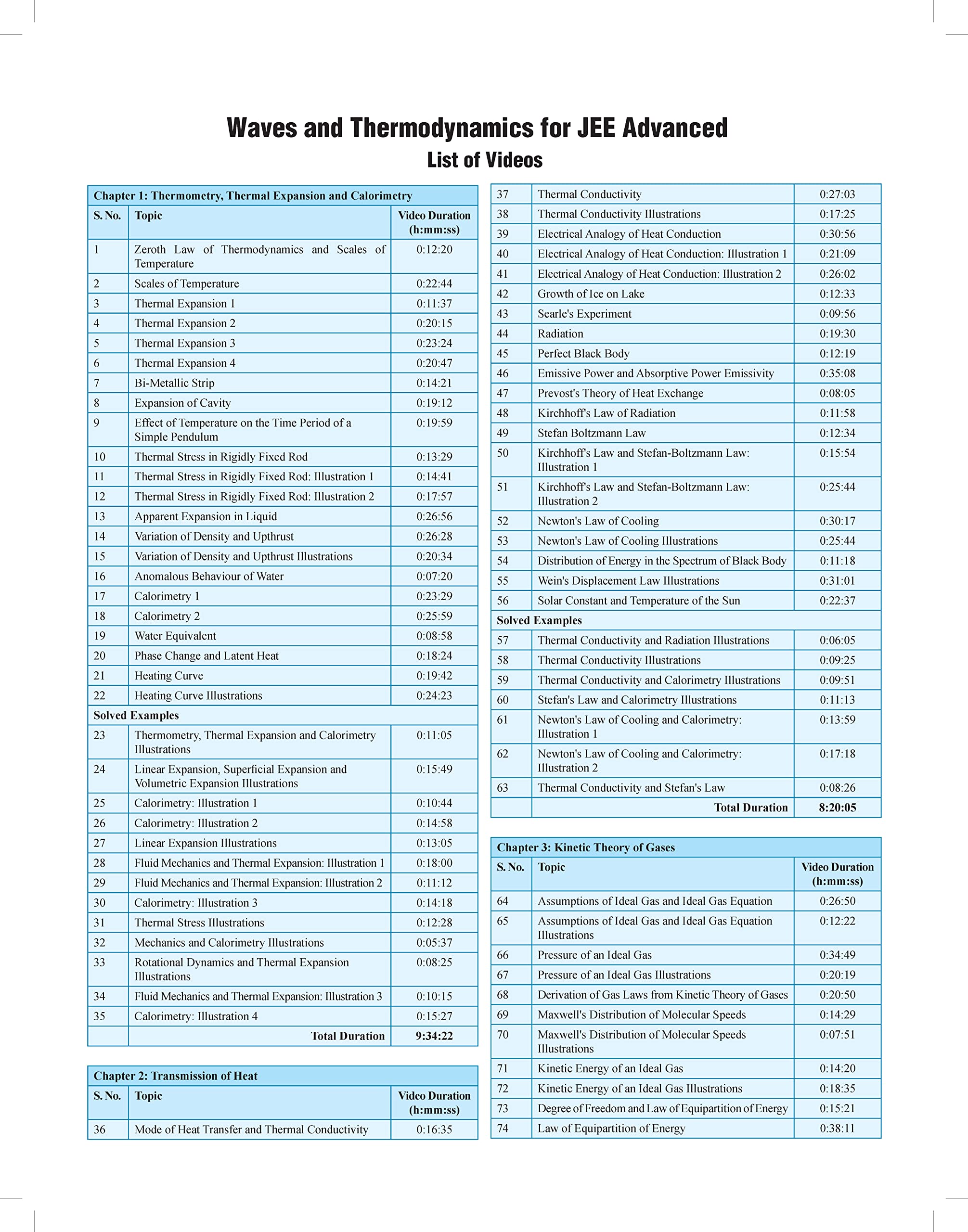 Waves and Thermodynamics for JEE Advanced
List of Videos

Chapter 1: Thermometry, Thermal Expansion and Calorimetry

| S. No. | Topic | Video Duration (h:mm:ss) |
|---|---|---|
| 1 | Zeroth Law of Thermodynamics and Scales of Temperature | 0:12:20 |
| 2 | Scales of Temperature | 0:22:44 |
| 3 | Thermal Expansion 1 | 0:11:37 |
| 4 | Thermal Expansion 2 | 0:20:15 |
| 5 | Thermal Expansion 3 | 0:23:24 |
| 6 | Thermal Expansion 4 | 0:20:47 |
| 7 | Bi-Metallic Strip | 0:14:21 |
| 8 | Expansion of Cavity | 0:19:12 |
| 9 | Effect of Temperature on the Time Period of a Simple Pendulum | 0:19:59 |
| 10 | Thermal Stress in Rigidly Fixed Rod | 0:13:29 |
| 11 | Thermal Stress in Rigidly Fixed Rod: Illustration 1 | 0:14:41 |
| 12 | Thermal Stress in Rigidly Fixed Rod: Illustration 2 | 0:17:57 |
| 13 | Apparent Expansion in Liquid | 0:26:56 |
| 14 | Variation of Density and Upthrust | 0:26:28 |
| 15 | Variation of Density and Upthrust Illustrations | 0:20:34 |
| 16 | Anomalous Behaviour of Water | 0:07:20 |
| 17 | Calorimetry 1 | 0:23:29 |
| 18 | Calorimetry 2 | 0:25:59 |
| 19 | Water Equivalent | 0:08:58 |
| 20 | Phase Change and Latent Heat | 0:18:24 |
| 21 | Heating Curve | 0:19:42 |
| 22 | Heating Curve Illustrations | 0:24:23 |
| Solved Examples | | |
| 23 | Thermometry, Thermal Expansion and Calorimetry Illustrations | 0:11:05 |
| 24 | Linear Expansion, Superficial Expansion and Volumetric Expansion Illustrations | 0:15:49 |
| 25 | Calorimetry: Illustration 1 | 0:10:44 |
| 26 | Calorimetry: Illustration 2 | 0:14:58 |
| 27 | Linear Expansion Illustrations | 0:13:05 |
| 28 | Fluid Mechanics and Thermal Expansion: Illustration 1 | 0:18:00 |
| 29 | Fluid Mechanics and Thermal Expansion: Illustration 2 | 0:11:12 |
| 30 | Calorimetry: Illustration 3 | 0:14:18 |
| 31 | Thermal Stress Illustrations | 0:12:28 |
| 32 | Mechanics and Calorimetry Illustrations | 0:05:37 |
| 33 | Rotational Dynamics and Thermal Expansion Illustrations | 0:08:25 |
| 34 | Fluid Mechanics and Thermal Expansion: Illustration 3 | 0:10:15 |
| 35 | Calorimetry: Illustration 4 | 0:15:27 |
| | Total Duration | 9:34:22 |

Chapter 2: Transmission of Heat

| S. No. | Topic | Video Duration (h:mm:ss) |
|---|---|---|
| 36 | Mode of Heat Transfer and Thermal Conductivity | 0:16:35 |
| 37 | Thermal Conductivity | 0:27:03 |
| 38 | Thermal Conductivity Illustrations | 0:17:25 |
| 39 | Electrical Analogy of Heat Conduction | 0:30:56 |
| 40 | Electrical Analogy of Heat Conduction: Illustration 1 | 0:21:09 |
| 41 | Electrical Analogy of Heat Conduction: Illustration 2 | 0:26:02 |
| 42 | Growth of Ice on Lake | 0:12:33 |
| 43 | Searle's Experiment | 0:09:56 |
| 44 | Radiation | 0:19:30 |
| 45 | Perfect Black Body | 0:12:19 |
| 46 | Emissive Power and Absorptive Power Emissivity | 0:35:08 |
| 47 | Prevost's Theory of Heat Exchange | 0:08:05 |
| 48 | Kirchhoff's Law of Radiation | 0:11:58 |
| 49 | Stefan Boltzmann Law | 0:12:34 |
| 50 | Kirchhoff's Law and Stefan-Boltzmann Law: Illustration 1 | 0:15:54 |
| 51 | Kirchhoff's Law and Stefan-Boltzmann Law: Illustration 2 | 0:25:44 |
| 52 | Newton's Law of Cooling | 0:30:17 |
| 53 | Newton's Law of Cooling Illustrations | 0:25:44 |
| 54 | Distribution of Energy in the Spectrum of Black Body | 0:11:18 |
| 55 | Wein's Displacement Law Illustrations | 0:31:01 |
| 56 | Solar Constant and Temperature of the Sun | 0:22:37 |
| Solved Examples | | |
| 57 | Thermal Conductivity and Radiation Illustrations | 0:06:05 |
| 58 | Thermal Conductivity Illustrations | 0:09:25 |
| 59 | Thermal Conductivity and Calorimetry Illustrations | 0:09:51 |
| 60 | Stefan's Law and Calorimetry Illustrations | 0:11:13 |
| 61 | Newton's Law of Cooling and Calorimetry: Illustration 1 | 0:13:59 |
| 62 | Newton's Law of Cooling and Calorimetry: Illustration 2 | 0:17:18 |
| 63 | Thermal Conductivity and Stefan's Law | 0:08:26 |
| | Total Duration | 8:20:05 |

Chapter 3: Kinetic Theory of Gases

| S. No. | Topic | Video Duration (h:mm:ss) |
|---|---|---|
| 64 | Assumptions of Ideal Gas and Ideal Gas Equation | 0:26:50 |
| 65 | Assumptions of Ideal Gas and Ideal Gas Equation Illustrations | 0:12:22 |
| 66 | Pressure of an Ideal Gas | 0:34:49 |
| 67 | Pressure of an Ideal Gas Illustrations | 0:20:19 |
| 68 | Derivation of Gas Laws from Kinetic Theory of Gases | 0:20:50 |
| 69 | Maxwell's Distribution of Molecular Speeds | 0:14:29 |
| 70 | Maxwell's Distribution of Molecular Speeds Illustrations | 0:07:51 |
| 71 | Kinetic Energy of an Ideal Gas | 0:14:20 |
| 72 | Kinetic Energy of an Ideal Gas Illustrations | 0:18:35 |
| 73 | Degree of Freedom and Law of Equipartition of Energy | 0:15:21 |
| 74 | Law of Equipartition of Energy | 0:38:11 |